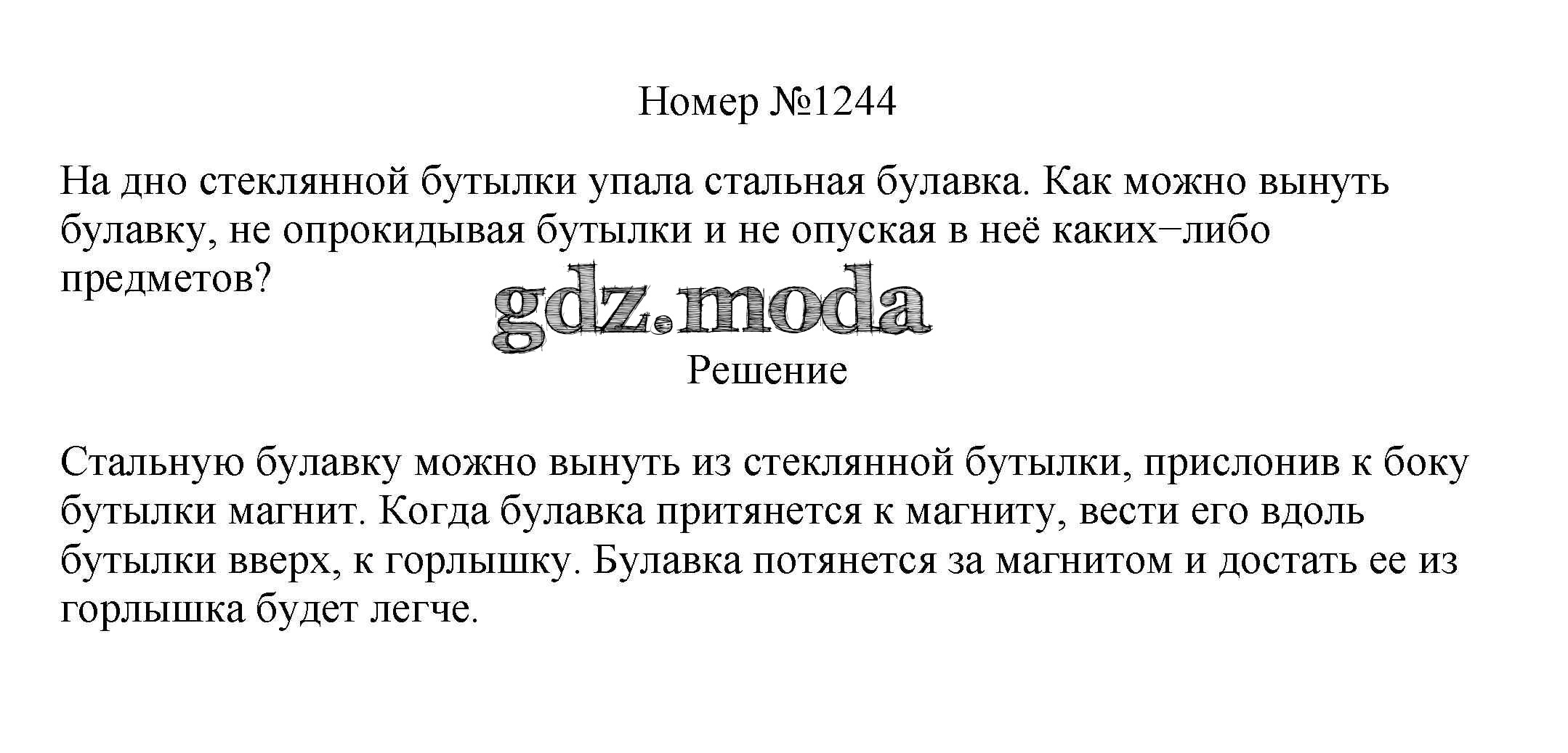 Номер №1244

На дно стеклянной бутылки упала стальная булавка. Как можно вынуть булавку, не опрокидывая бутылки и не опуская в неё каких−либо предметов?

Решение

Стальную булавку можно вынуть из стеклянной бутылки, прислонив к боку бутылки магнит. Когда булавка притянется к магниту, вести его вдоль бутылки вверх, к горлышку. Булавка потянется за магнитом и достать ее из горлышка будет легче.

gdz.moda